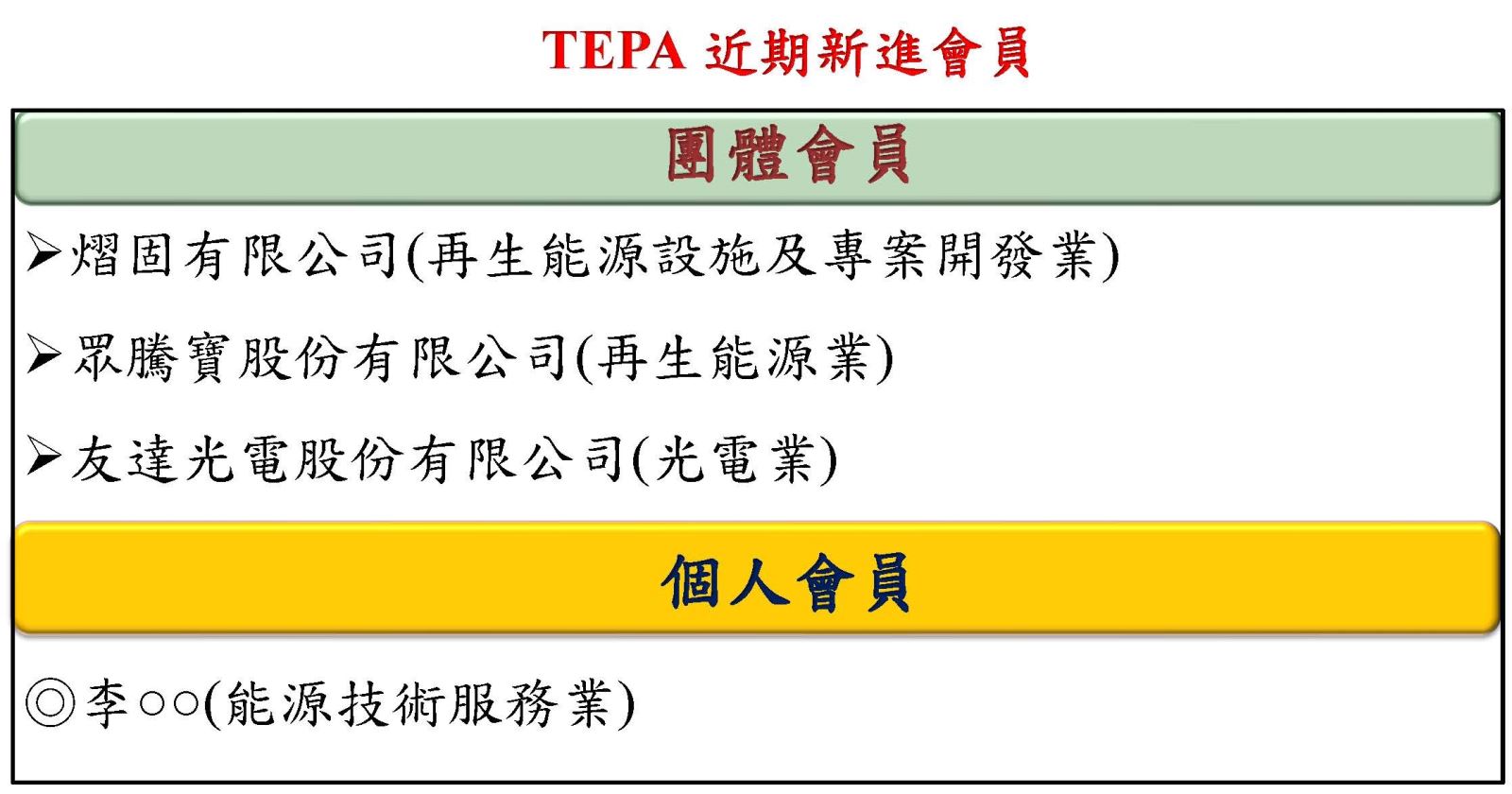 TEPA 近期新進會員

團體會員

➢熠固有限公司(再生能源設施及專案開發業)

➢眾騰寶股份有限公司(再生能源業)

➢友達光電股份有限公司(光電業)

個人會員

◎李○○(能源技術服務業)